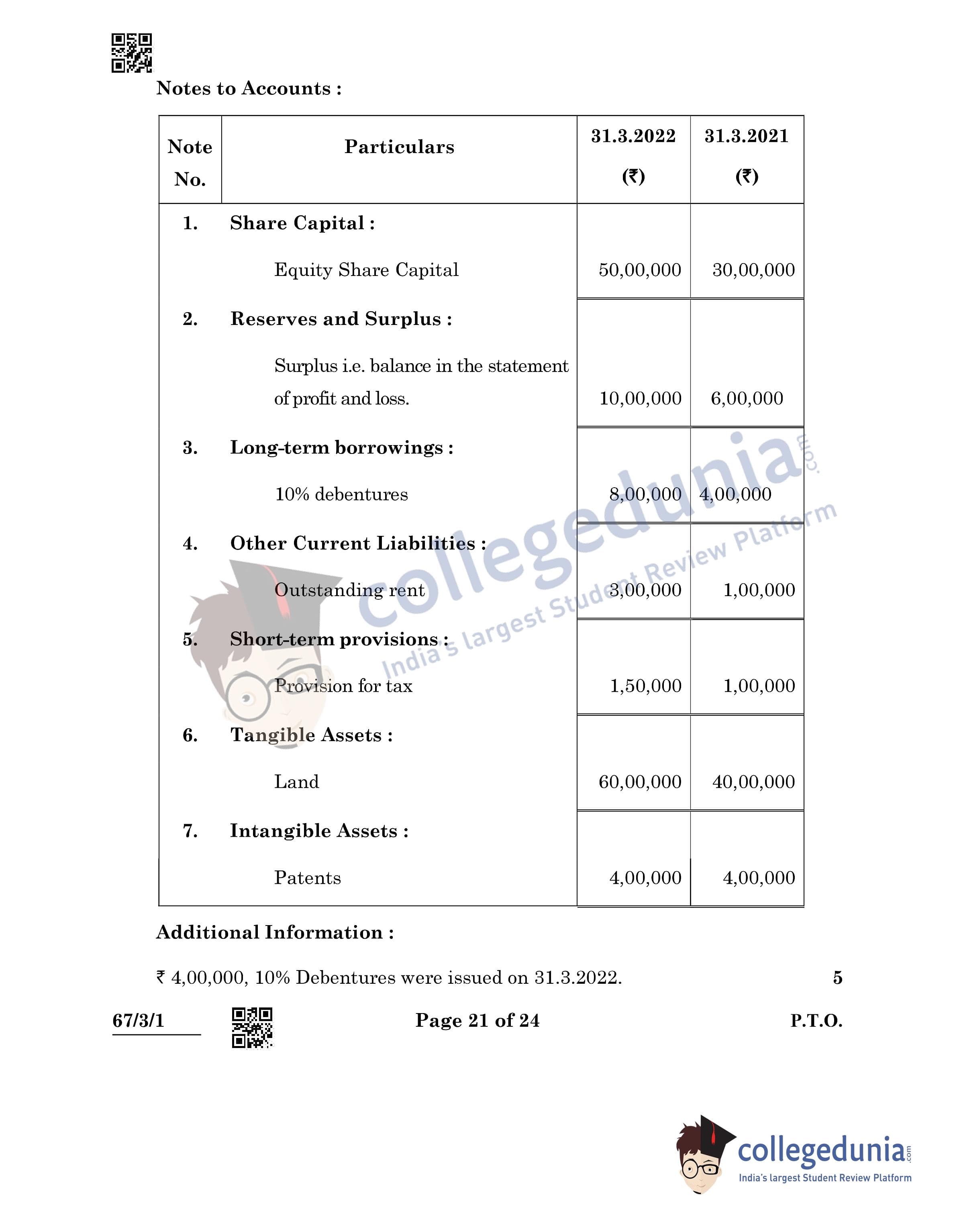 Notes to Accounts :

| Note No. | Particulars | 31.3.2022 (₹) | 31.3.2021 (₹) |
|---|---|---|---|
| 1. | Share Capital : | | |
| | Equity Share Capital | 50,00,000 | 30,00,000 |
| 2. | Reserves and Surplus : | | |
| | Surplus i.e. balance in the statement of profit and loss. | 10,00,000 | 6,00,000 |
| 3. | Long-term borrowings : | | |
| | 10% debentures | 8,00,000 | 4,00,000 |
| 4. | Other Current Liabilities : | | |
| | Outstanding rent | 3,00,000 | 1,00,000 |
| 5. | Short-term provisions : | | |
| | Provision for tax | 1,50,000 | 1,00,000 |
| 6. | Tangible Assets : | | |
| | Land | 60,00,000 | 40,00,000 |
| 7. | Intangible Assets : | | |
| | Patents | 4,00,000 | 4,00,000 |

Additional Information :

₹ 4,00,000, 10% Debentures were issued on 31.3.2022. 5

67/3/1 Page 21 of 24 P.T.O.

collegedunia.com
India's largest Student Review Platform

collegedunia.com
India's largest Student Review Platform